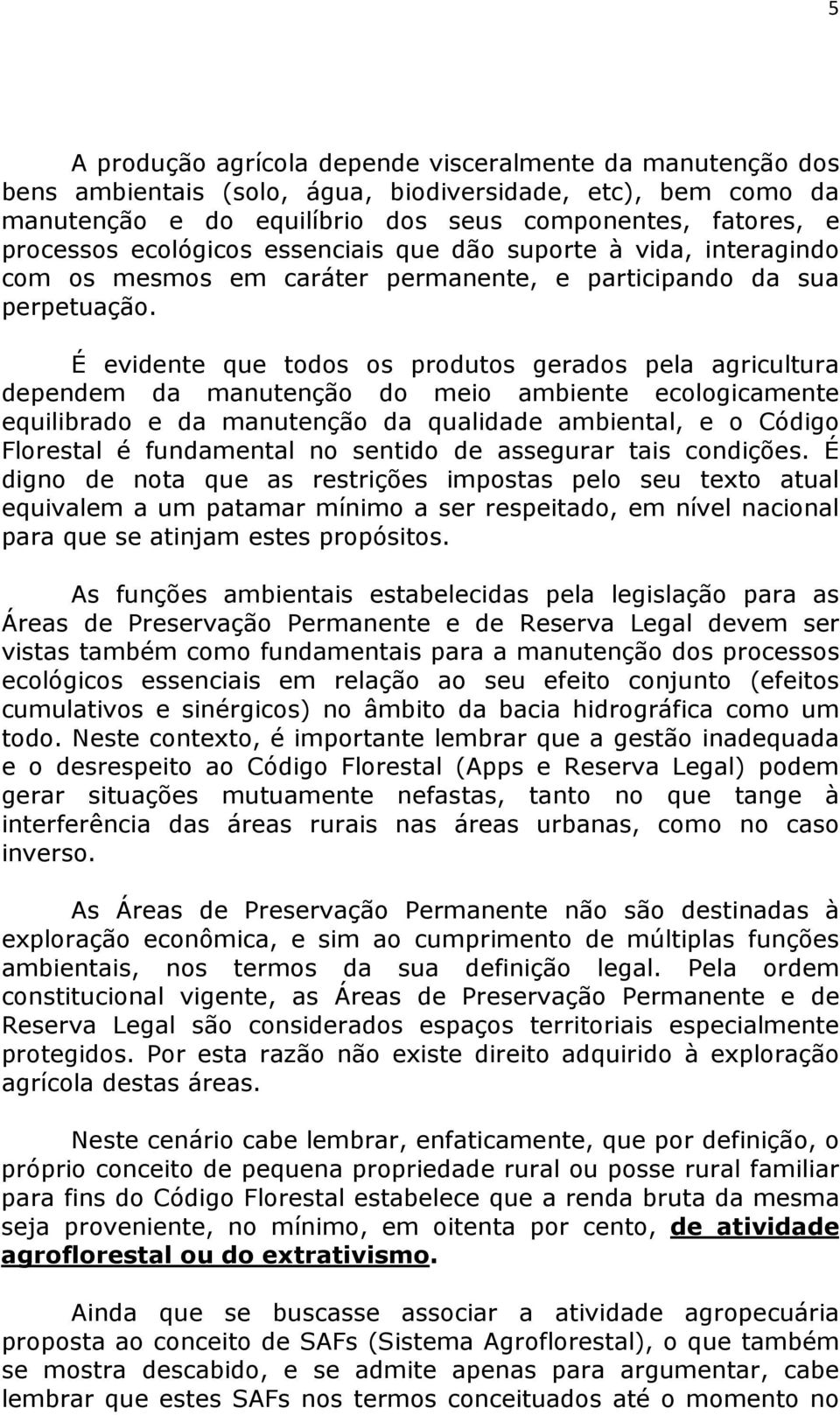 5

A produção agrícola depende visceralmente da manutenção dos bens ambientais (solo, água, biodiversidade, etc), bem como da manutenção e do equilíbrio dos seus componentes, fatores, e processos ecológicos essenciais que dão suporte à vida, interagindo com os mesmos em caráter permanente, e participando da sua perpetuação.

É evidente que todos os produtos gerados pela agricultura dependem da manutenção do meio ambiente ecologicamente equilibrado e da manutenção da qualidade ambiental, e o Código Florestal é fundamental no sentido de assegurar tais condições. É digno de nota que as restrições impostas pelo seu texto atual equivalem a um patamar mínimo a ser respeitado, em nível nacional para que se atinjam estes propósitos.

As funções ambientais estabelecidas pela legislação para as Áreas de Preservação Permanente e de Reserva Legal devem ser vistas também como fundamentais para a manutenção dos processos ecológicos essenciais em relação ao seu efeito conjunto (efeitos cumulativos e sinérgicos) no âmbito da bacia hidrográfica como um todo. Neste contexto, é importante lembrar que a gestão inadequada e o desrespeito ao Código Florestal (Apps e Reserva Legal) podem gerar situações mutuamente nefastas, tanto no que tange à interferência das áreas rurais nas áreas urbanas, como no caso inverso.

As Áreas de Preservação Permanente não são destinadas à exploração econômica, e sim ao cumprimento de múltiplas funções ambientais, nos termos da sua definição legal. Pela ordem constitucional vigente, as Áreas de Preservação Permanente e de Reserva Legal são considerados espaços territoriais especialmente protegidos. Por esta razão não existe direito adquirido à exploração agrícola destas áreas.

Neste cenário cabe lembrar, enfaticamente, que por definição, o próprio conceito de pequena propriedade rural ou posse rural familiar para fins do Código Florestal estabelece que a renda bruta da mesma seja proveniente, no mínimo, em oitenta por cento, de atividade agroflorestal ou do extrativismo.

Ainda que se buscasse associar a atividade agropecuária proposta ao conceito de SAFs (Sistema Agroflorestal), o que também se mostra descabido, e se admite apenas para argumentar, cabe lembrar que estes SAFs nos termos conceituados até o momento no